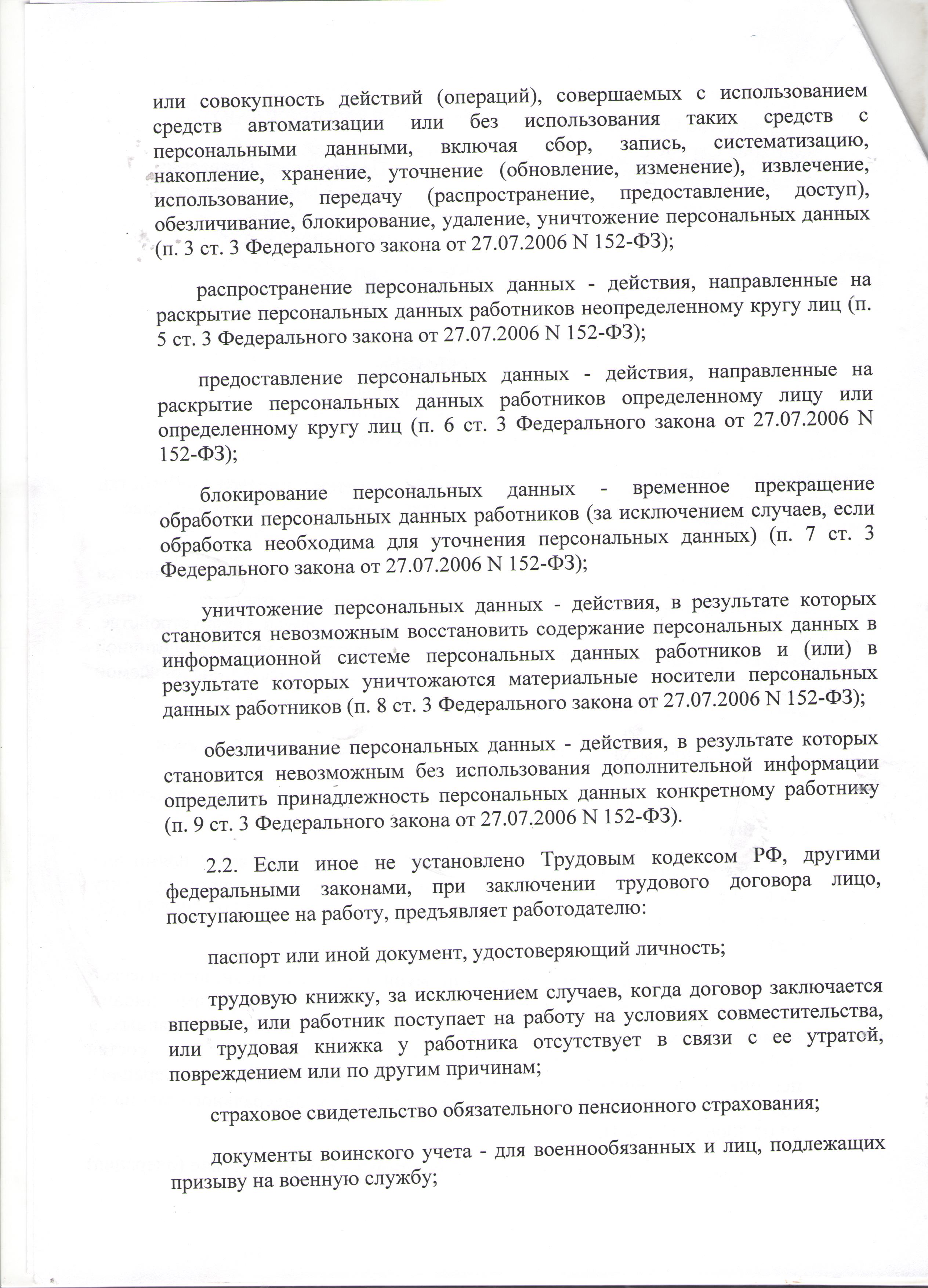 или совокупность действий (операций), совершаемых с использованием средств автоматизации или без использования таких средств с персональными данными, включая сбор, запись, систематизацию, накопление, хранение, уточнение (обновление, изменение), извлечение, использование, передачу (распространение, предоставление, доступ), обезличивание, блокирование, удаление, уничтожение персональных данных (п. 3 ст. 3 Федерального закона от 27.07.2006 N 152-ФЗ);

распространение персональных данных - действия, направленные на раскрытие персональных данных работников неопределенному кругу лиц (п. 5 ст. 3 Федерального закона от 27.07.2006 N 152-ФЗ);

предоставление персональных данных - действия, направленные на раскрытие персональных данных работников определенному лицу или определенному кругу лиц (п. 6 ст. 3 Федерального закона от 27.07.2006 N 152-ФЗ);

блокирование персональных данных - временное прекращение обработки персональных данных работников (за исключением случаев, если обработка необходима для уточнения персональных данных) (п. 7 ст. 3 Федерального закона от 27.07.2006 N 152-ФЗ);

уничтожение персональных данных - действия, в результате которых становится невозможным восстановить содержание персональных данных в информационной системе персональных данных работников и (или) в результате которых уничтожаются материальные носители персональных данных работников (п. 8 ст. 3 Федерального закона от 27.07.2006 N 152-ФЗ);

обезличивание персональных данных - действия, в результате которых становится невозможным без использования дополнительной информации определить принадлежность персональных данных конкретному работнику (п. 9 ст. 3 Федерального закона от 27.07.2006 N 152-ФЗ).

2.2. Если иное не установлено Трудовым кодексом РФ, другими федеральными законами, при заключении трудового договора лицо, поступающее на работу, предъявляет работодателю:

паспорт или иной документ, удостоверяющий личность;

трудовую книжку, за исключением случаев, когда договор заключается впервые, или работник поступает на работу на условиях совместительства, или трудовая книжка у работника отсутствует в связи с ее утратой, повреждением или по другим причинам;

страховое свидетельство обязательного пенсионного страхования;

документы воинского учета - для военнообязанных и лиц, подлежащих призыву на военную службу;